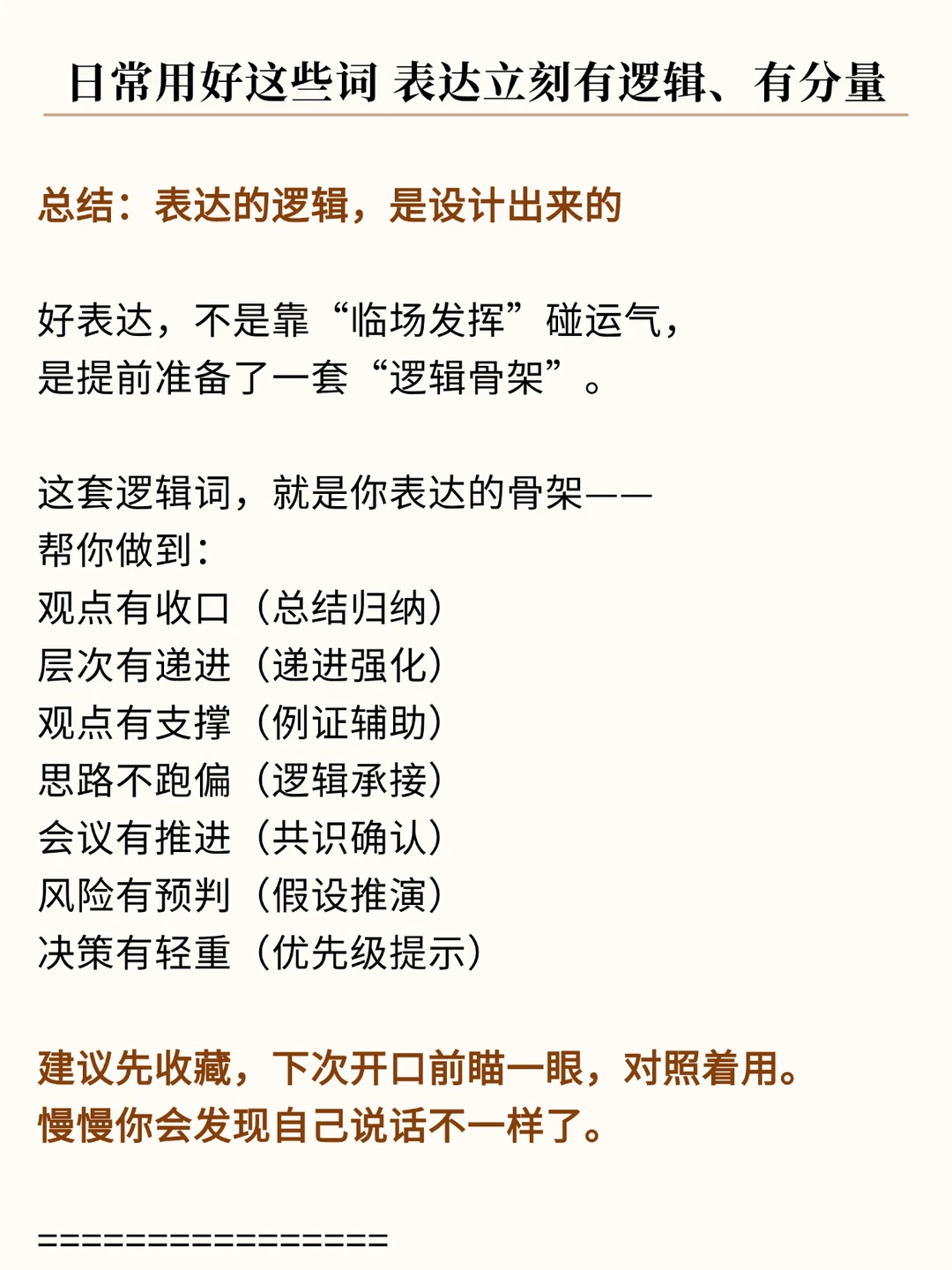 日常用好这些词 表达立刻有逻辑、有分量

总结：表达的逻辑，是设计出来的

好表达，不是靠“临场发挥”碰运气，
是提前准备了一套“逻辑骨架”。

这套逻辑词，就是你表达的骨架——
帮你做到：
观点有收口（总结归纳）
层次有递进（递进强化）
观点有支撑（例证辅助）
思路不跑偏（逻辑承接）
会议有推进（共识确认）
风险有预判（假设推演）
决策有轻重（优先级提示）

建议先收藏，下次开口前瞄一眼，对照着用。
慢慢你会发现自己说话不一样了。

================